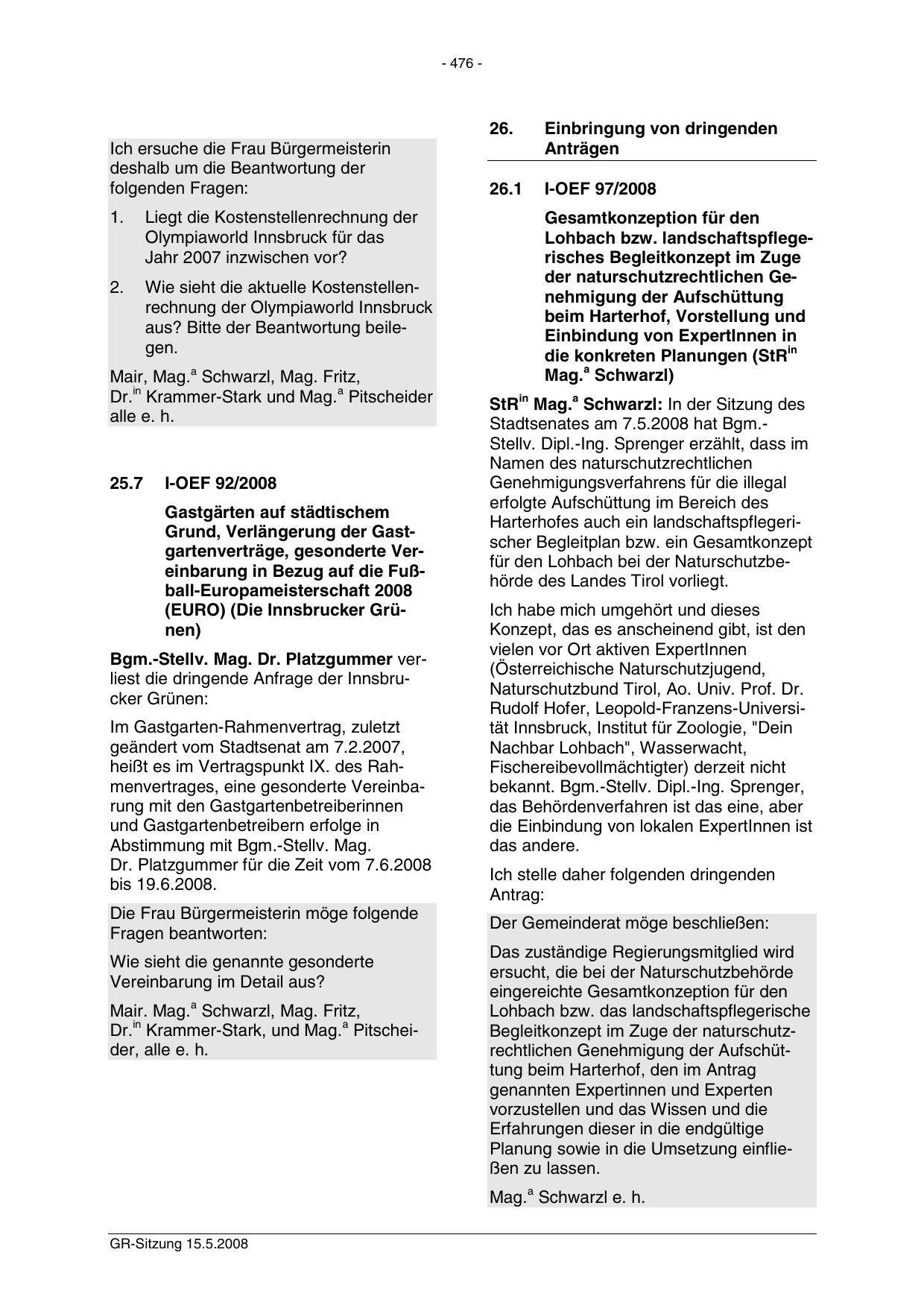 - 476 -

Ich ersuche die Frau Bürgermeisterin deshalb um die Beantwortung der folgenden Fragen:

1. Liegt die Kostenstellenrechnung der Olympiaworld Innsbruck für das Jahr 2007 inzwischen vor?

2. Wie sieht die aktuelle Kostenstellenrechnung der Olympiaworld Innsbruck aus? Bitte der Beantwortung beilegen.

Mair, Mag.$^{a}$ Schwarzl, Mag. Fritz, Dr.$^{in}$ Krammer-Stark und Mag.$^{a}$ Pitscheider alle e. h.

25.7 I-OEF 92/2008

Gastgärten auf städtischem Grund, Verlängerung der Gastgartenverträge, gesonderte Vereinbarung in Bezug auf die Fußball-Europameisterschaft 2008 (EURO) (Die Innsbrucker Grünen)

Bgm.-Stellv. Mag. Dr. Platzgummer verliest die dringende Anfrage der Innsbrucker Grünen:

Im Gastgarten-Rahmenvertrag, zuletzt geändert vom Stadtsenat am 7.2.2007, heißt es im Vertragspunkt IX. des Rahmenvertrages, eine gesonderte Vereinbarung mit den Gastgartenbetreiberinnen und Gastgartenbetreibern erfolge in Abstimmung mit Bgm.-Stellv. Mag. Dr. Platzgummer für die Zeit vom 7.6.2008 bis 19.6.2008.

Die Frau Bürgermeisterin möge folgende Fragen beantworten:

Wie sieht die genannte gesonderte Vereinbarung im Detail aus?

Mair. Mag.$^{a}$ Schwarzl, Mag. Fritz, Dr.$^{in}$ Krammer-Stark, und Mag.$^{a}$ Pitscheider, alle e. h.

26. Einbringung von dringenden Anträgen

26.1 I-OEF 97/2008

Gesamtkonzeption für den Lohbach bzw. landschaftspflegerisches Begleitkonzept im Zuge der naturschutzrechtlichen Genehmigung der Aufschüttung beim Harterhof, Vorstellung und Einbindung von ExpertInnen in die konkreten Planungen (StR$^{in}$ Mag.$^{a}$ Schwarzl)

StR$^{in}$ Mag.$^{a}$ Schwarzl: In der Sitzung des Stadtsenates am 7.5.2008 hat Bgm.-Stellv. Dipl.-Ing. Sprenger erzählt, dass im Namen des naturschutzrechtlichen Genehmigungsverfahrens für die illegal erfolgte Aufschüttung im Bereich des Harterhofes auch ein landschaftspflegerischer Begleitplan bzw. ein Gesamtkonzept für den Lohbach bei der Naturschutzbehörde des Landes Tirol vorliegt.

Ich habe mich umgehört und dieses Konzept, das es anscheinend gibt, ist den vielen vor Ort aktiven ExpertInnen (Österreichische Naturschutzjugend, Naturschutzbund Tirol, Ao. Univ. Prof. Dr. Rudolf Hofer, Leopold-Franzens-Universität Innsbruck, Institut für Zoologie, "Dein Nachbar Lohbach", Wasserwacht, Fischereibevollmächtigter) derzeit nicht bekannt. Bgm.-Stellv. Dipl.-Ing. Sprenger, das Behördenverfahren ist das eine, aber die Einbindung von lokalen ExpertInnen ist das andere.

Ich stelle daher folgenden dringenden Antrag:

Der Gemeinderat möge beschließen:

Das zuständige Regierungsmitglied wird ersucht, die bei der Naturschutzbehörde eingereichte Gesamtkonzeption für den Lohbach bzw. das landschaftspflegerische Begleitkonzept im Zuge der naturschutzrechtlichen Genehmigung der Aufschüttung beim Harterhof, den im Antrag genannten Expertinnen und Experten vorzustellen und das Wissen und die Erfahrungen dieser in die endgültige Planung sowie in die Umsetzung einfließen zu lassen.

Mag.$^{a}$ Schwarzl e. h.

GR-Sitzung 15.5.2008